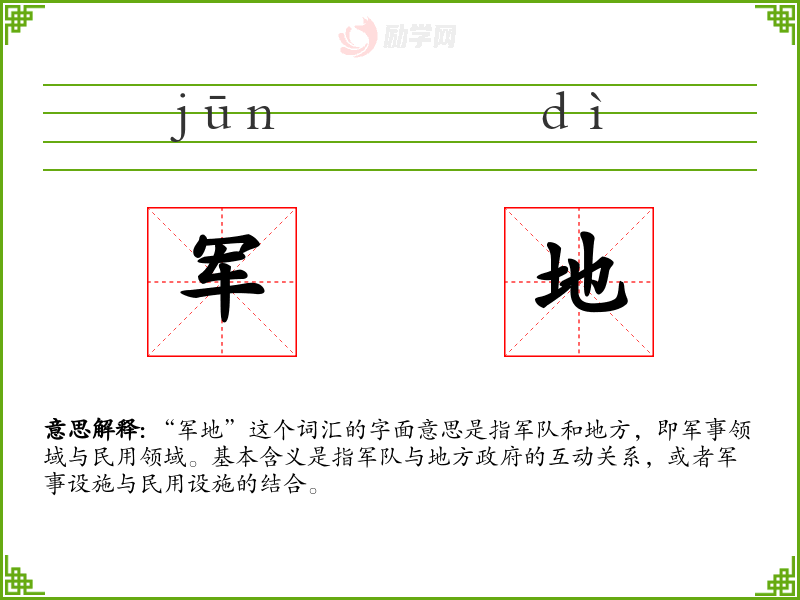 jūn dì

军 地

意思解释:“军地”这个词汇的字面意思是指军队和地方，即军事领域与民用领域。基本含义是指军队与地方政府的互动关系，或者军事设施与民用设施的结合。

励学网